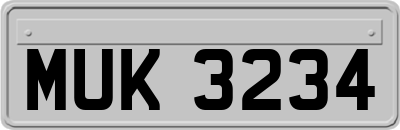 MUK 3234